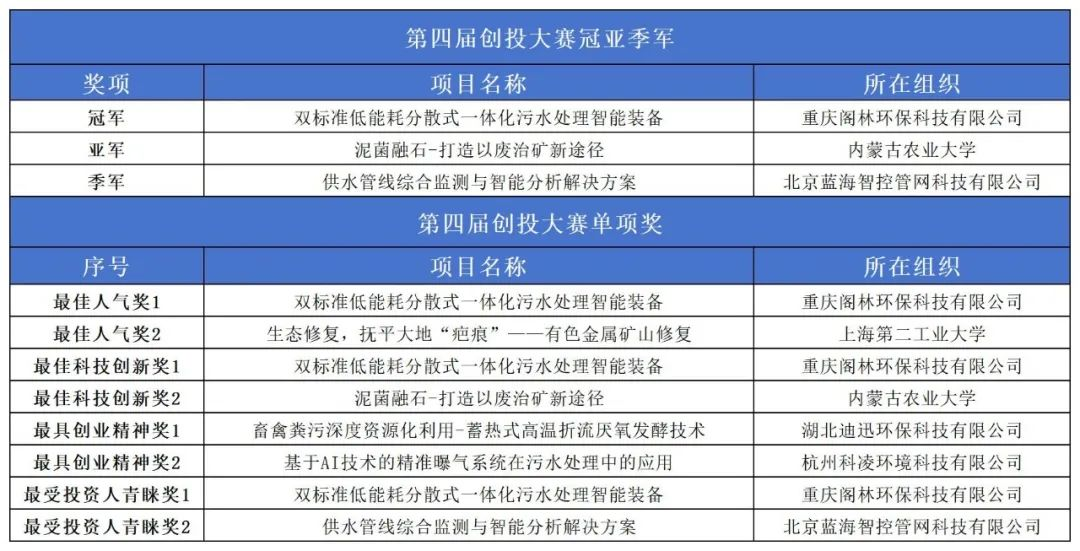 | 第四届创投大赛冠亚季军 | | |
|---|---|---|
| 奖项 | 项目名称 | 所在组织 |
| 冠军 | 双标准低能耗分散式一体化污水处理智能装备 | 重庆阁林环保科技有限公司 |
| 亚军 | 泥菌融石-打造以废治矿新途径 | 内蒙古农业大学 |
| 季军 | 供水管线综合监测与智能分析解决方案 | 北京蓝海智控管网科技有限公司 |
| 第四届创投大赛单项奖 | | |
| 序号 | 项目名称 | 所在组织 |
| 最佳人气奖1 | 双标准低能耗分散式一体化污水处理智能装备 | 重庆阁林环保科技有限公司 |
| 最佳人气奖2 | 生态修复，抚平大地“疤痕”——有色金属矿山修复 | 上海第二工业大学 |
| 最佳科技创新奖1 | 双标准低能耗分散式一体化污水处理智能装备 | 重庆阁林环保科技有限公司 |
| 最佳科技创新奖2 | 泥菌融石-打造以废治矿新途径 | 内蒙古农业大学 |
| 最具创业精神奖1 | 畜禽粪污深度资源化利用-蓄热式高温折流厌氧发酵技术 | 湖北迪迅环保科技有限公司 |
| 最具创业精神奖2 | 基于AI技术的精准曝气系统在污水处理中的应用 | 杭州科凌环境科技有限公司 |
| 最受投资人青睐奖1 | 双标准低能耗分散式一体化污水处理智能装备 | 重庆阁林环保科技有限公司 |
| 最受投资人青睐奖2 | 供水管线综合监测与智能分析解决方案 | 北京蓝海智控管网科技有限公司 |